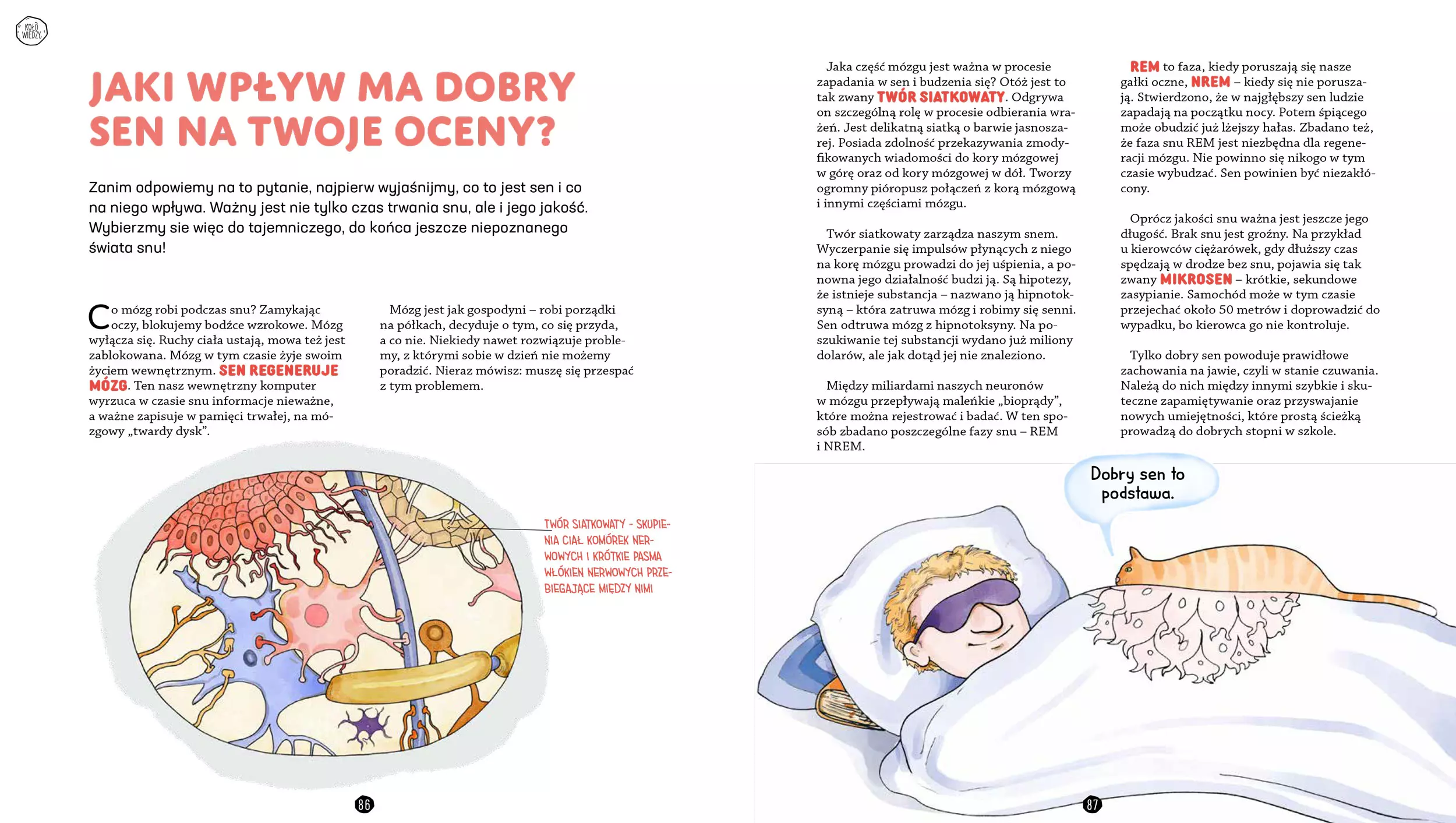 KOŁO WIEDZY

JAKI WPŁYW MA DOBRY SEN NA TWOJE OCENY?

Zanim odpowiemy na to pytanie, najpierw wyjaśnijmy, co to jest sen i co na niego wpływa. Ważny jest nie tylko czas trwania snu, ale i jego jakość. Wybierzmy sie więc do tajemniczego, do końca jeszcze niepoznanego świata snu!

Co mózg robi podczas snu? Zamykając oczy, blokujemy bodźce wzrokowe. Mózg wyłącza się. Ruchy ciała ustają, mowa też jest zablokowana. Mózg w tym czasie żyje swoim życiem wewnętrznym. SEN REGENERUJE MÓZG. Ten nasz wewnętrzny komputer wyrzuca w czasie snu informacje nieważne, a ważne zapisuje w pamięci trwałej, na mózgowy „twardy dysk".

Mózg jest jak gospodyni – robi porządki na półkach, decyduje o tym, co się przyda, a co nie. Niekiedy nawet rozwiązuje problemy, z którymi sobie w dzień nie możemy poradzić. Nieraz mówisz: muszę się przespać z tym problemem.

TWÓR SIATKOWATY - SKUPIENIA CIAŁ KOMÓREK NERWOWYCH I KRÓTKIE PASMA WŁÓKIEN NERWOWYCH PRZEBIEGAJĄCE MIĘDZY NIMI

86

Jaka część mózgu jest ważna w procesie zapadania w sen i budzenia się? Otóż jest to tak zwany TWÓR SIATKOWATY. Odgrywa on szczególną rolę w procesie odbierania wrażeń. Jest delikatną siatką o barwie jasnoszarej. Posiada zdolność przekazywania zmodyfikowanych wiadomości do kory mózgowej w górę oraz od kory mózgowej w dół. Tworzy ogromny pióropusz połączeń z korą mózgową i innymi częściami mózgu.

Twór siatkowaty zarządza naszym snem. Wyczerpanie się impulsów płynących z niego na korę mózgu prowadzi do jej uśpienia, a ponowna jego działalność budzi ją. Są hipotezy, że istnieje substancja – nazwano ją hipnotoksyną – która zatruwa mózg i robimy się senni. Sen odtruwa mózg z hipnotoksyny. Na poszukiwanie tej substancji wydano już miliony dolarów, ale jak dotąd jej nie znaleziono.

Między miliardami naszych neuronów w mózgu przepływają maleńkie „bioprądy", które można rejestrować i badać. W ten sposób zbadano poszczególne fazy snu – REM i NREM.

REM to faza, kiedy poruszają się nasze gałki oczne, NREM – kiedy się nie poruszają. Stwierdzono, że w najgłębszy sen ludzie zapadają na początku nocy. Potem śpiącego może obudzić już lżejszy hałas. Zbadano też, że faza snu REM jest niezbędna dla regeneracji mózgu. Nie powinno się nikogo w tym czasie wybudzać. Sen powinien być niezakłócony.

Oprócz jakości snu ważna jest jeszcze jego długość. Brak snu jest groźny. Na przykład u kierowców ciężarówek, gdy dłuższy czas spędzają w drodze bez snu, pojawia się tak zwany MIKROSEN – krótkie, sekundowe zasypianie. Samochód może w tym czasie przejechać około 50 metrów i doprowadzić do wypadku, bo kierowca go nie kontroluje.

Tylko dobry sen powoduje prawidłowe zachowania na jawie, czyli w stanie czuwania. Należą do nich między innymi szybkie i skuteczne zapamiętywanie oraz przyswajanie nowych umiejętności, które prostą ścieżką prowadzą do dobrych stopni w szkole.

Dobry sen to podstawa.

87